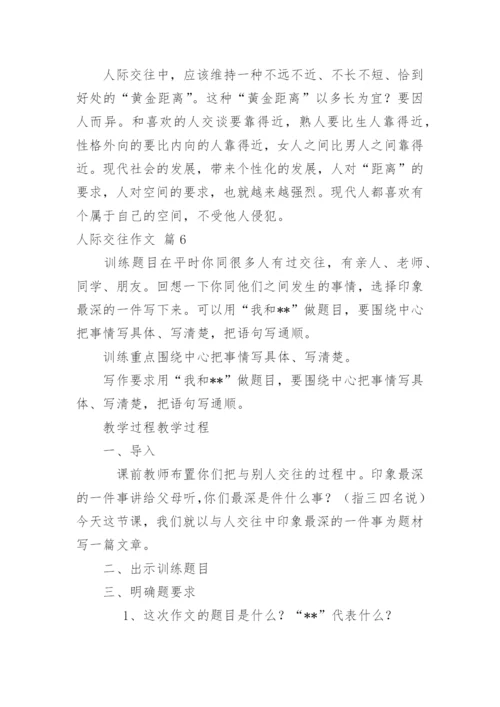 人际交往中，应该维持一种不远不近、不长不短、恰到好处的“黄金距离”。这种“黄金距离”以多长为宜？要因人而异。和喜欢的人交谈要靠得近，熟人要比生人靠得近，性格外向的要比内向的人靠得近，女人之间比男人之间靠得近。现代社会的发展，带来个性化的发展，人对“距离”的要求，人对空间的要求，也就越来越强烈。现代人都喜欢有个属于自己的空间，不受他人侵犯。

人际交往作文 篇6

训练题目在平时你同很多人有过交往，有亲人、老师、同学、朋友。回想一下你同他们之间发生的事情，选择印象最深的一件写下来。可以用“我和**”做题目，要围绕中心把事情写具体、写清楚，把语句写通顺。

训练重点围绕中心把事情写具体、写清楚。

写作要求用“我和**”做题目，要围绕中心把事情写具体、写清楚，把语句写通顺。

教学过程教学过程

一、导入

课前教师布置你们把与别人交往的过程中。印象最深的一件事讲给父母听,你们最深是件什么事？（指三四名说）今天这节课，我们就以与人交往中印象最深的一件事为题材写一篇文章。

二、出示训练题目

三、明确题要求

1、这次作文的题目是什么？“**”代表什么？